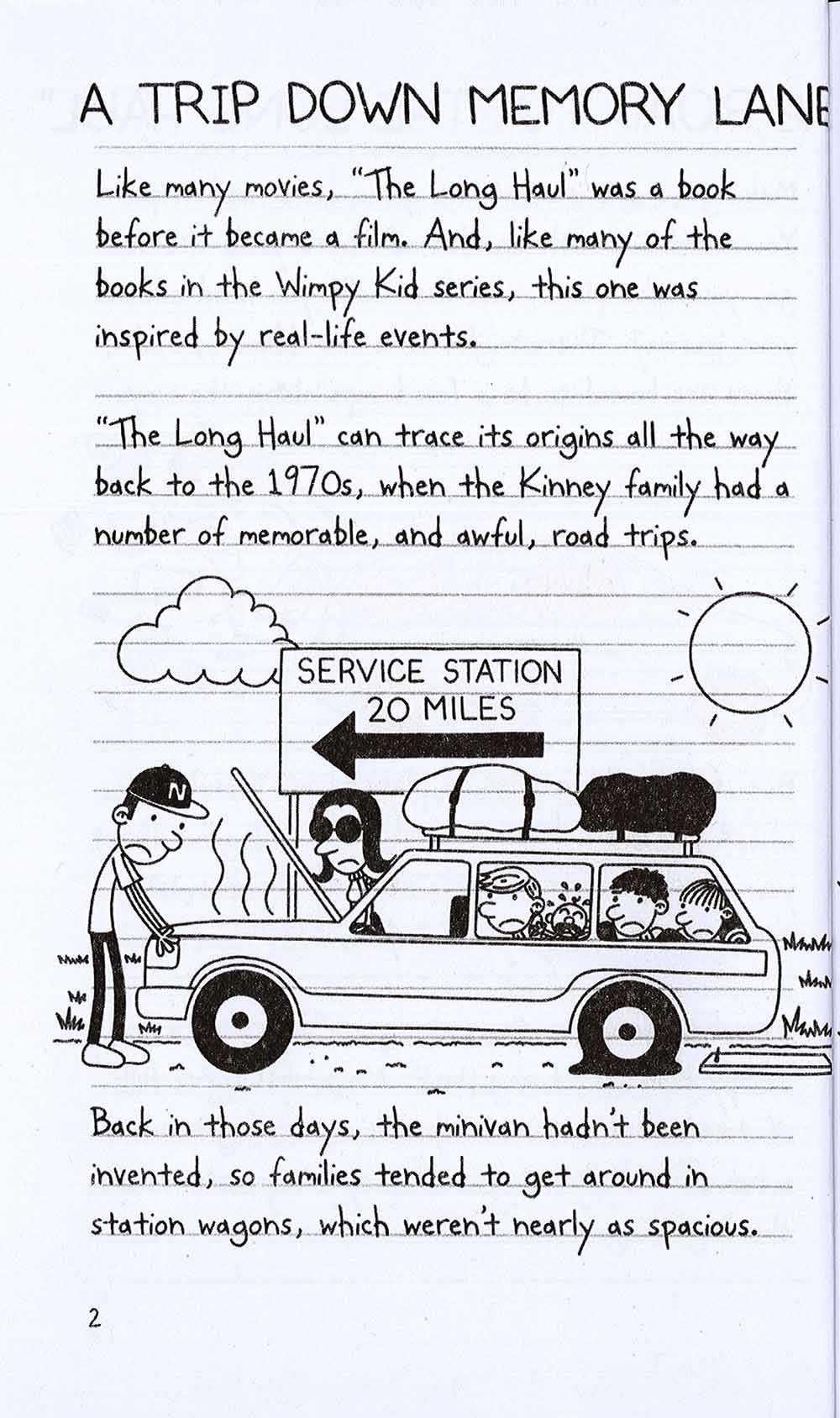 A TRIP DOWN MEMORY LANE

Like many movies, "The Long Haul" was a book before it became a film. And, like many of the books in the Wimpy Kid series, this one was inspired by real-life events.

"The Long Haul" can trace its origins all the way back to the 1970s, when the Kinney family had a number of memorable, and awful, road trips.

SERVICE STATION
20 MILES

N

Back in those days, the minivan hadn't been invented, so families tended to get around in station wagons, which weren't nearly as spacious.

2